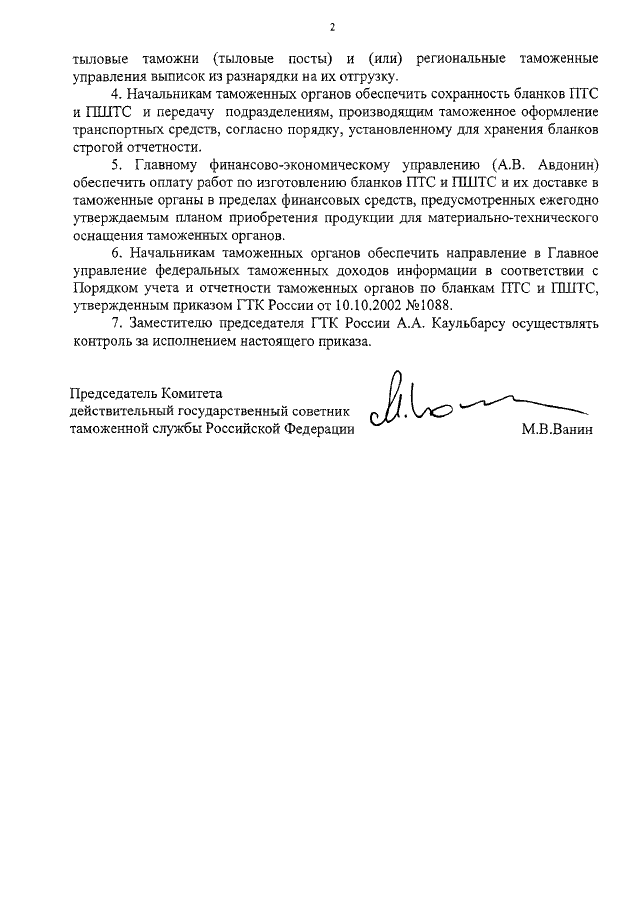 2

тыловые таможни (тыловые посты) и (или) региональные таможенные управления выписок из разнарядки на их отгрузку.

4. Начальникам таможенных органов обеспечить сохранность бланков ПТС и ПШТС и передачу подразделениям, производящим таможенное оформление транспортных средств, согласно порядку, установленному для хранения бланков строгой отчетности.

5. Главному финансово-экономическому управлению (А.В. Авдонин) обеспечить оплату работ по изготовлению бланков ПТС и ПШТС и их доставке в таможенные органы в пределах финансовых средств, предусмотренных ежегодно утверждаемым планом приобретения продукции для материально-технического оснащения таможенных органов.

6. Начальникам таможенных органов обеспечить направление в Главное управление федеральных таможенных доходов информации в соответствии с Порядком учета и отчетности таможенных органов по бланкам ПТС и ПШТС, утвержденным приказом ГТК России от 10.10.2002 №1088.

7. Заместителю председателя ГТК России А.А. Каульбарсу осуществлять контроль за исполнением настоящего приказа.

Председатель Комитета
действительный государственный советник
таможенной службы Российской Федерации

М.В.Ванин